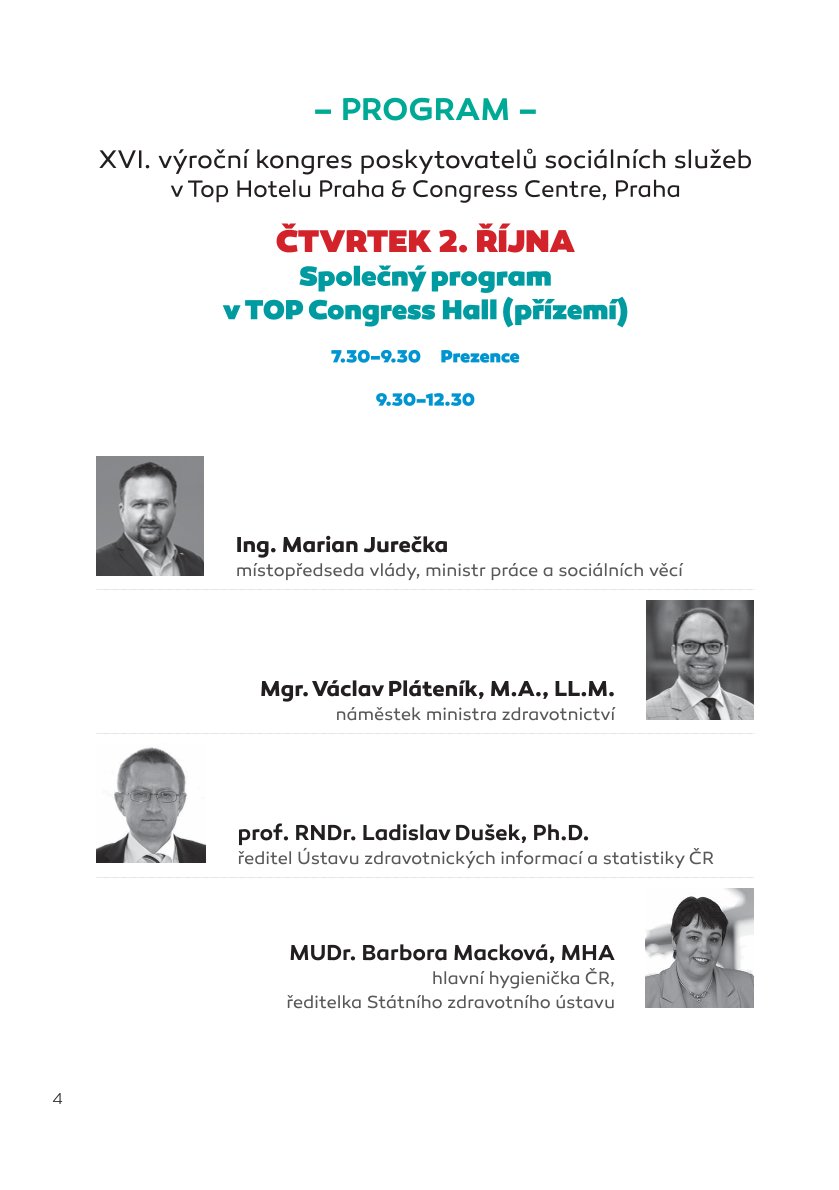 – PROGRAM –

XVI. výroční kongres poskytovatelů sociálních služeb v Top Hotelu Praha & Congress Centre, Praha

ČTVRTEK 2. ŘÍJNA
Společný program v TOP Congress Hall (přízemí)

7.30–9.30 Prezence

9.30–12.30

Ing. Marian Jurečka
místopředseda vlády, ministr práce a sociálních věcí

Mgr. Václav Pláteník, M.A., LL.M.
náměstek ministra zdravotnictví

prof. RNDr. Ladislav Dušek, Ph.D.
ředitel Ústavu zdravotnických informací a statistiky ČR

MUDr. Barbora Macková, MHA
hlavní hygienička ČR,
ředitelka Státního zdravotního ústavu

4